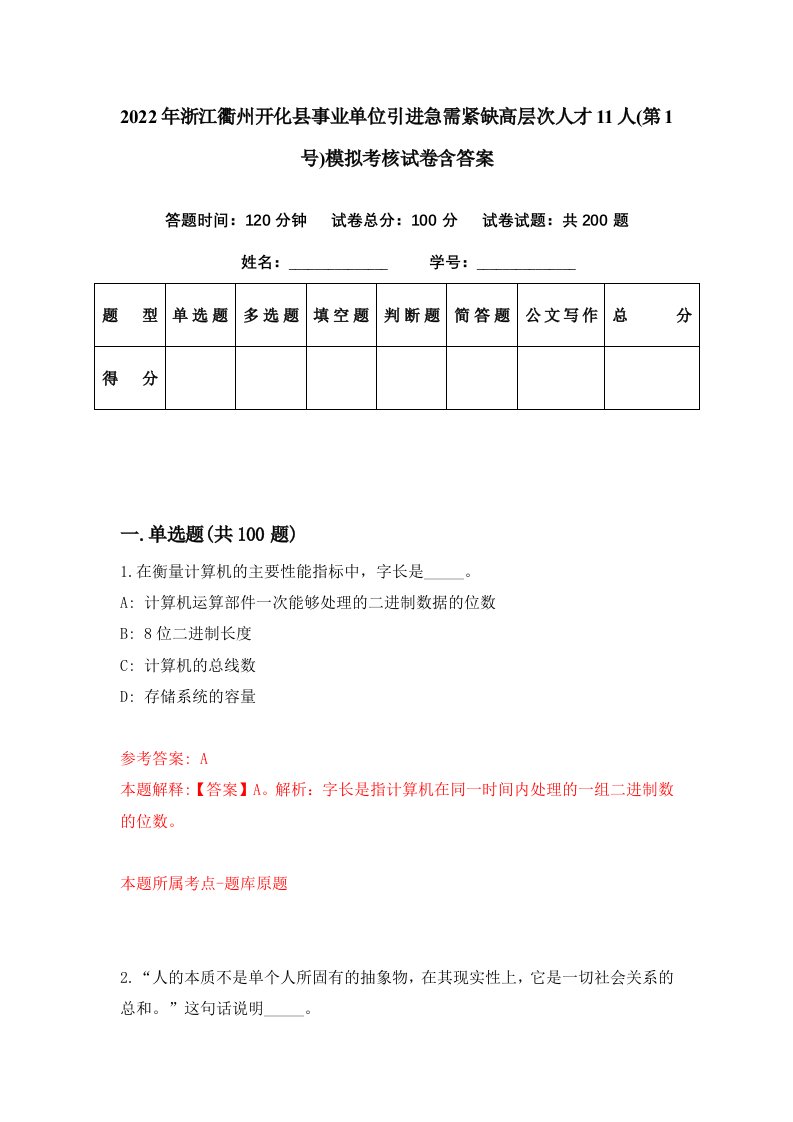 2022年浙江衢州开化县事业单位引进急需紧缺高层次人才11人(第1号)模拟考核试卷含答案

答题时间：120分钟　试卷总分：100分　试卷试题：共200题

姓名：____________　学号：____________

| 题　型 | 单选题 | 多选题 | 填空题 | 判断题 | 简答题 | 公文写作 | 总　分 |
|---|---|---|---|---|---|---|---|
| 得　分 | | | | | | | |

一.单选题(共100题)

1.在衡量计算机的主要性能指标中，字长是_____。

A: 计算机运算部件一次能够处理的二进制数据的位数

B: 8位二进制长度

C: 计算机的总线数

D: 存储系统的容量

参考答案: A

本题解释:【答案】A。解析：字长是指计算机在同一时间内处理的一组二进制数的位数。

本题所属考点-题库原题

2.“人的本质不是单个人所固有的抽象物，在其现实性上，它是一切社会关系的总和。”这句话说明_____。